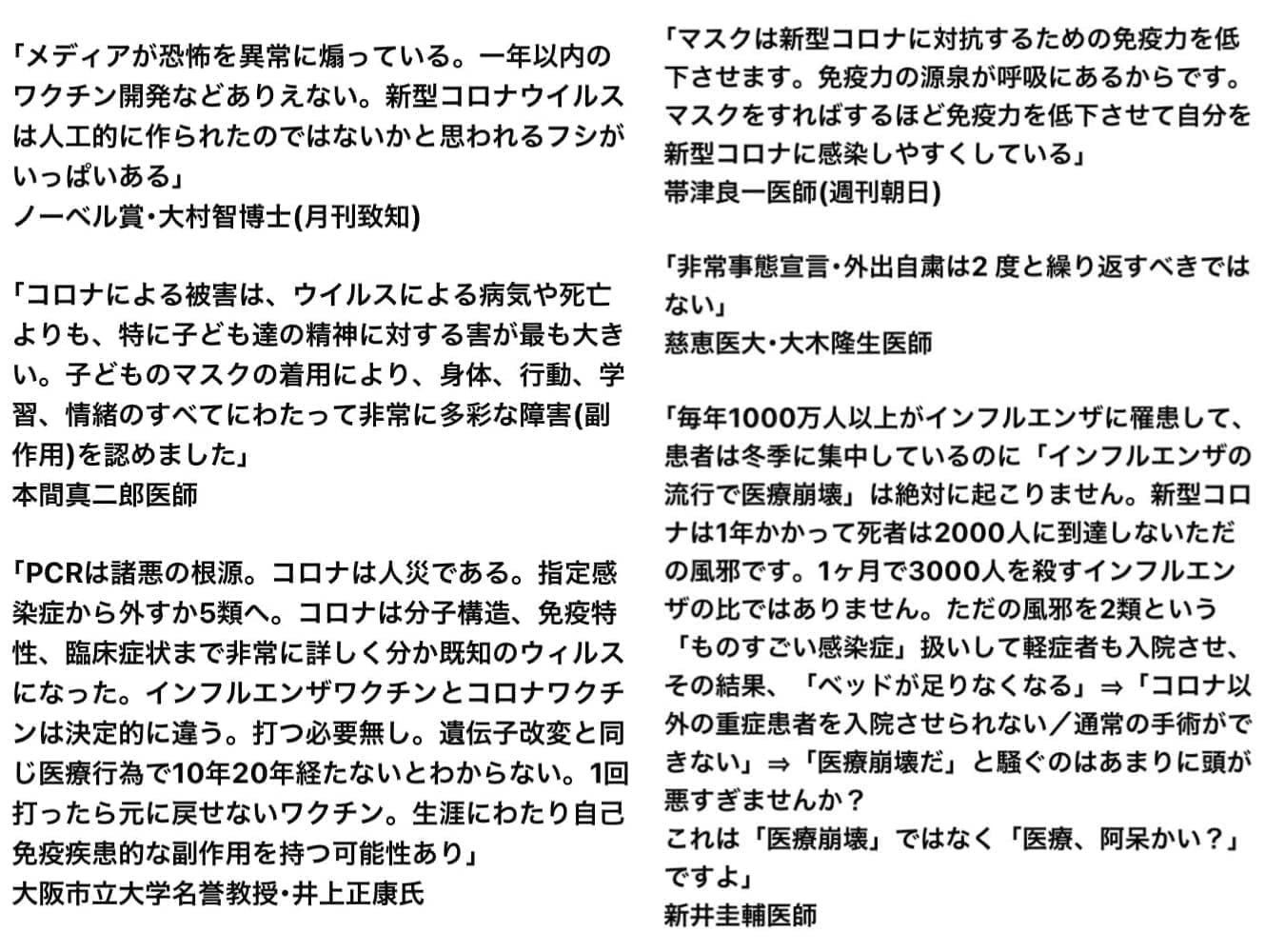 「メディアが恐怖を異常に煽っている。一年以内のワクチン開発などありえない。新型コロナウイルスは人工的に作られたのではないかと思われるフシがいっぱいある」
ノーベル賞・大村智博士(月刊致知)

「コロナによる被害は、ウイルスによる病気や死亡よりも、特に子ども達の精神に対する害が最も大きい。子どものマスクの着用により、身体、行動、学習、情緒のすべてにわたって非常に多彩な障害(副作用)を認めました」
本間真二郎医師

「PCRは諸悪の根源。コロナは人災である。指定感染症から外すか5類へ。コロナは分子構造、免疫特性、臨床症状まで非常に詳しく分か既知のウィルスになった。インフルエンザワクチンとコロナワクチンは決定的に違う。打つ必要無し。遺伝子改変と同じ医療行為で10年20年経たないとわからない。1回打ったら元に戻せないワクチン。生涯にわたり自己免疫疾患的な副作用を持つ可能性あり」
大阪市立大学名誉教授・井上正康氏

「マスクは新型コロナに対抗するための免疫力を低下させます。免疫力の源泉が呼吸にあるからです。マスクをすればするほど免疫力を低下させて自分を新型コロナに感染しやすくしている」
帯津良一医師(週刊朝日)

「非常事態宣言・外出自粛は2 度と繰り返すべきではない」
慈恵医大・大木隆生医師

「毎年1000万人以上がインフルエンザに罹患して、患者は冬季に集中しているのに「インフルエンザの流行で医療崩壊」は絶対に起こりません。新型コロナは1年かかって死者は2000人に到達しないただの風邪です。1ヶ月で3000人を殺すインフルエンザの比ではありません。ただの風邪を2類という「ものすごい感染症」扱いして軽症者も入院させ、その結果、「ベッドが足りなくなる」⇒「コロナ以外の重症患者を入院させられない／通常の手術ができない」⇒「医療崩壊だ」と騒ぐのはあまりに頭が悪すぎませんか？
これは「医療崩壊」ではなく「医療、阿呆かい？」ですよ」
新井圭輔医師